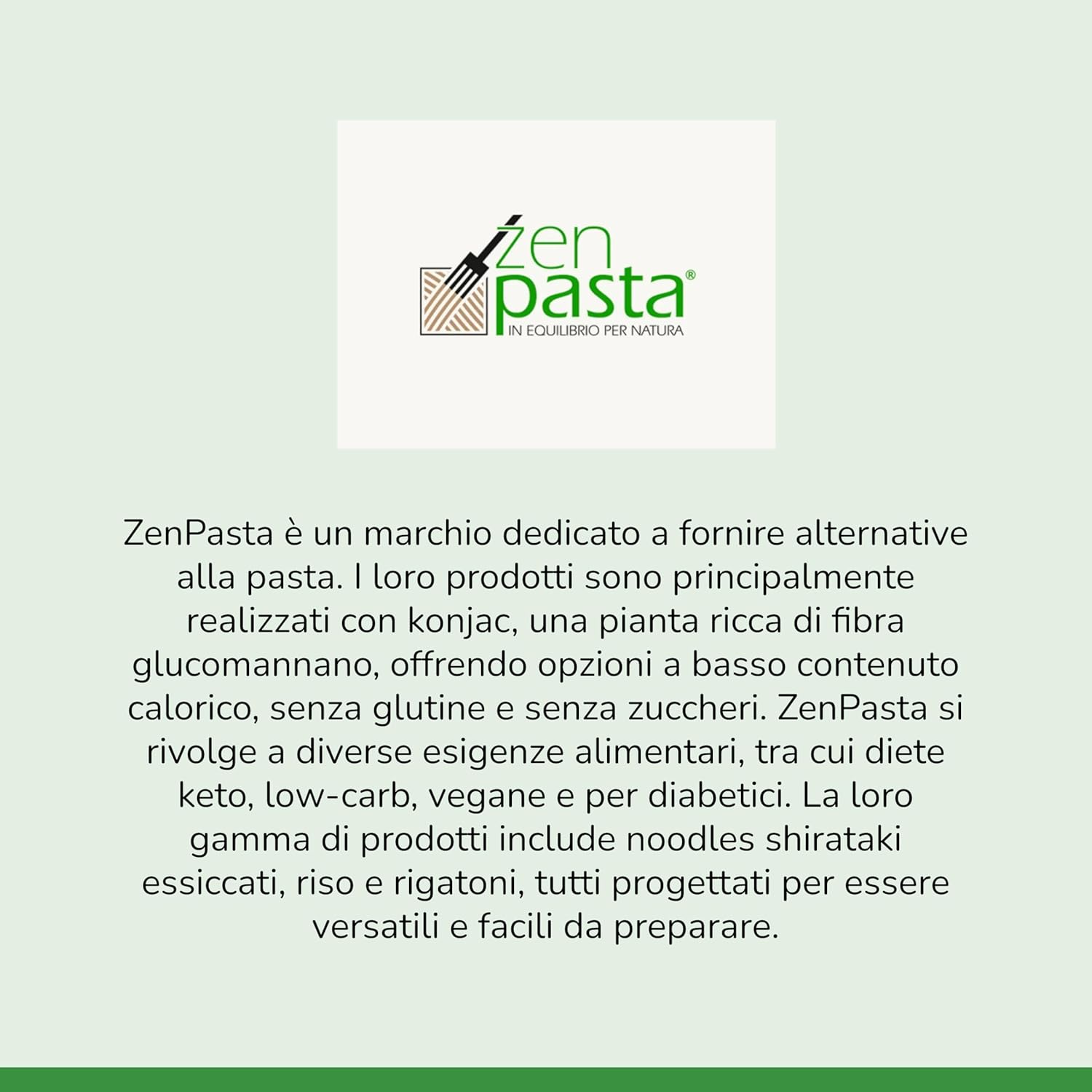 zen
pasta®
IN EQUILIBRIO PER NATURA

ZenPasta è un marchio dedicato a fornire alternative alla pasta. I loro prodotti sono principalmente realizzati con konjac, una pianta ricca di fibra glucomannano, offrendo opzioni a basso contenuto calorico, senza glutine e senza zuccheri. ZenPasta si rivolge a diverse esigenze alimentari, tra cui diete keto, low-carb, vegane e per diabetici. La loro gamma di prodotti include noodles shirataki essiccati, riso e rigatoni, tutti progettati per essere versatili e facili da preparare.